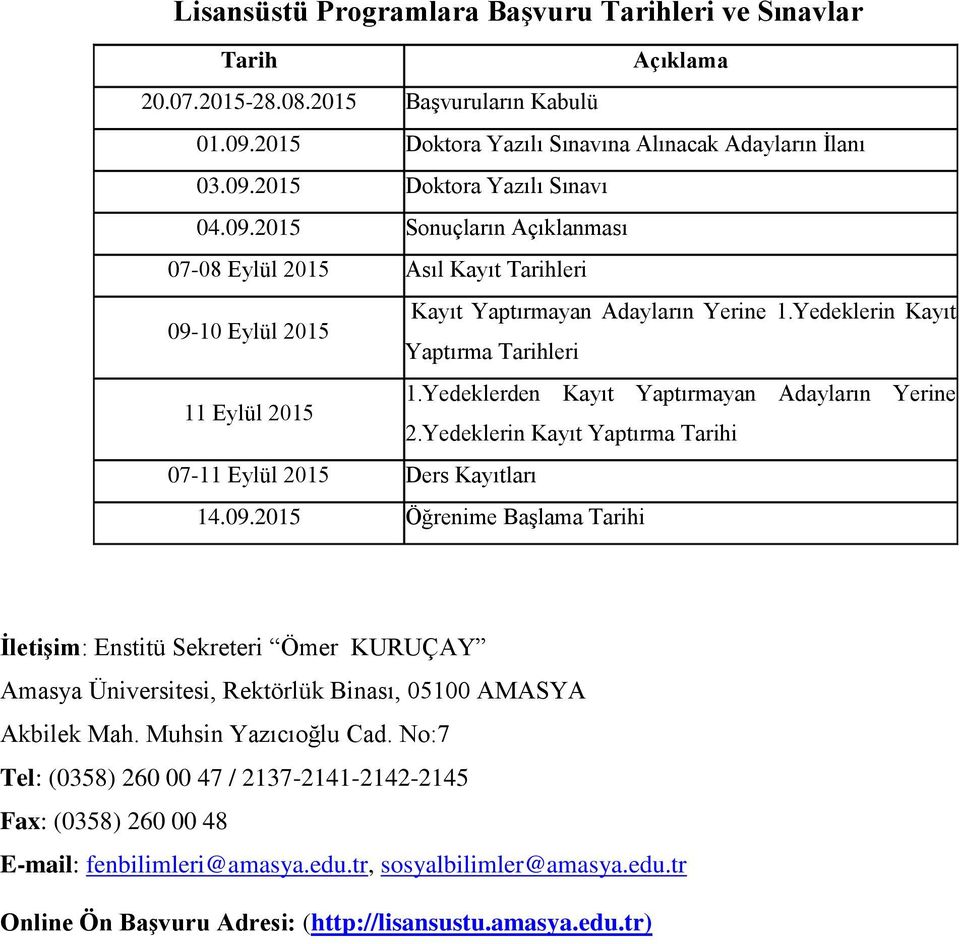 Lisansüstü Programlara Başvuru Tarihleri ve Sınavlar

| Tarih | Açıklama |
|---|---|
| 20.07.2015-28.08.2015 | Başvuruların Kabulü |
| 01.09.2015 | Doktora Yazılı Sınavına Alınacak Adayların İlanı |
| 03.09.2015 | Doktora Yazılı Sınavı |
| 04.09.2015 | Sonuçların Açıklanması |
| 07-08 Eylül 2015 | Asıl Kayıt Tarihleri |
| 09-10 Eylül 2015 | Kayıt Yaptırmayan Adayların Yerine 1.Yedeklerin Kayıt Yaptırma Tarihleri |
| 11 Eylül 2015 | 1.Yedeklerden Kayıt Yaptırmayan Adayların Yerine 2.Yedeklerin Kayıt Yaptırma Tarihi |
| 07-11 Eylül 2015 | Ders Kayıtları |
| 14.09.2015 | Öğrenime Başlama Tarihi |

İletişim: Enstitü Sekreteri “Ömer KURUÇAY”
Amasya Üniversitesi, Rektörlük Binası, 05100 AMASYA
Akbilek Mah. Muhsin Yazıcıoğlu Cad. No:7
Tel: (0358) 260 00 47 / 2137-2141-2142-2145
Fax: (0358) 260 00 48
E-mail: fenbilimleri@amasya.edu.tr, sosyalbilimler@amasya.edu.tr

Online Ön Başvuru Adresi: (http://lisansustu.amasya.edu.tr)